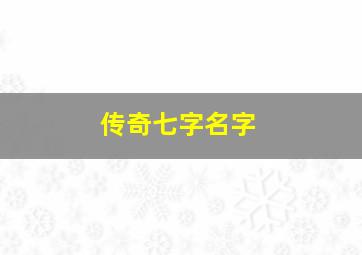 传奇七字名字